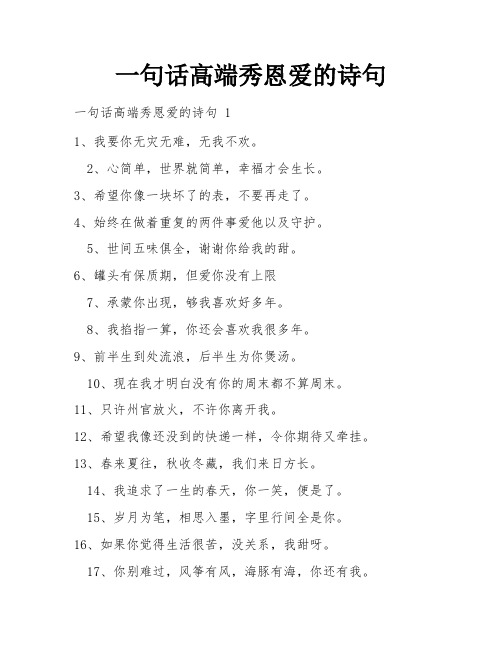 一句话高端秀恩爱的诗句

一句话高端秀恩爱的诗句 1

1、我要你无灾无难，无我不欢。

2、心简单，世界就简单，幸福才会生长。

3、希望你像一块坏了的表，不要再走了。

4、始终在做着重复的两件事爱他以及守护。

5、世间五味俱全，谢谢你给我的甜。

6、罐头有保质期，但爱你没有上限

7、承蒙你出现，够我喜欢好多年。

8、我掐指一算，你还会喜欢我很多年。

9、前半生到处流浪，后半生为你煲汤。

10、现在我才明白没有你的周末都不算周末。

11、只许州官放火，不许你离开我。

12、希望我像还没到的快递一样，令你期待又牵挂。

13、春来夏往，秋收冬藏，我们来日方长。

14、我追求了一生的春天，你一笑，便是了。

15、岁月为笔，相思入墨，字里行间全是你。

16、如果你觉得生活很苦，没关系，我甜呀。

17、你别难过，风筝有风，海豚有海，你还有我。